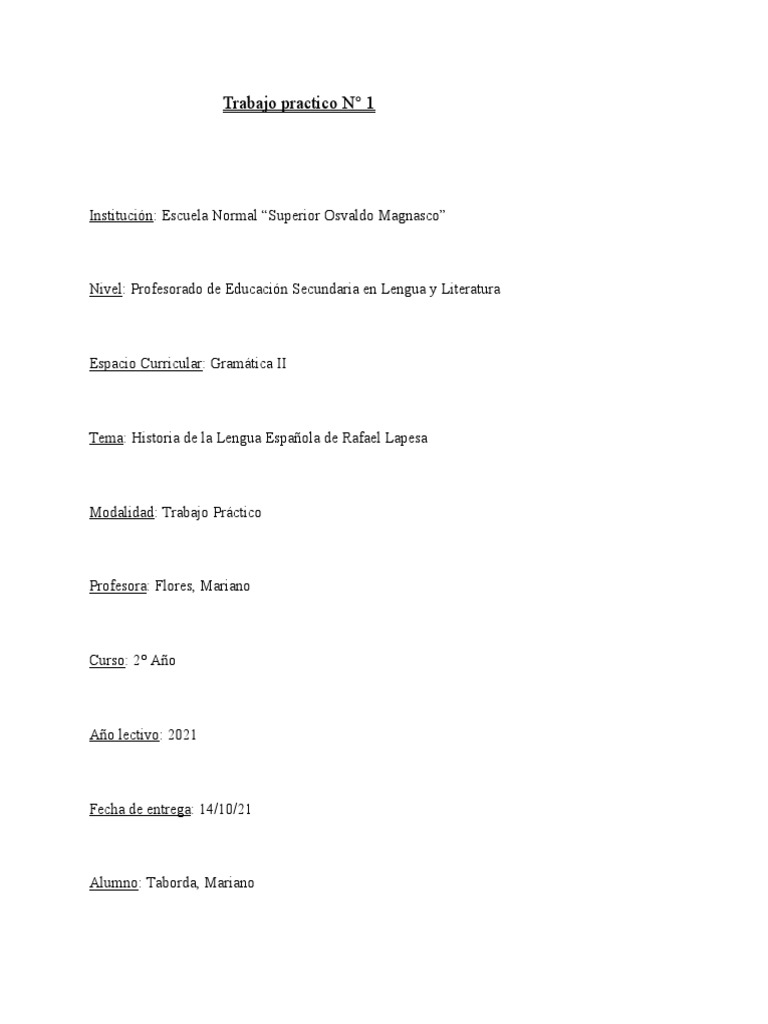 Trabajo practico N° 1

Institución: Escuela Normal “Superior Osvaldo Magnasco”

Nivel: Profesorado de Educación Secundaria en Lengua y Literatura

Espacio Curricular: Gramática II

Tema: Historia de la Lengua Española de Rafael Lapesa

Modalidad: Trabajo Práctico

Profesora: Flores, Mariano

Curso: 2º Año

Año lectivo: 2021

Fecha de entrega: 14/10/21

Alumno: Taborda, Mariano